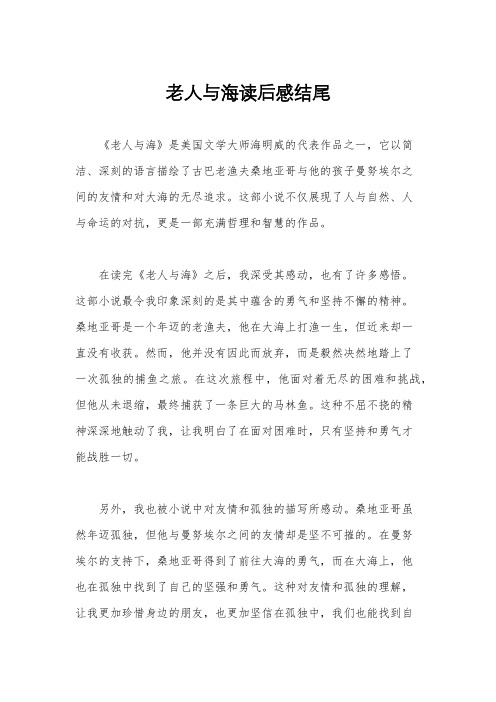 老人与海读后感结尾

《老人与海》是美国文学大师海明威的代表作品之一，它以简洁、深刻的语言描绘了古巴老渔夫桑地亚哥与他的孩子曼努埃尔之间的友情和对大海的无尽追求。这部小说不仅展现了人与自然、人与命运的对抗，更是一部充满哲理和智慧的作品。

在读完《老人与海》之后，我深受其感动，也有了许多感悟。这部小说最令我印象深刻的是其中蕴含的勇气和坚持不懈的精神。桑地亚哥是一个年迈的老渔夫，他在大海上打渔一生，但近来却一直没有收获。然而，他并没有因此而放弃，而是毅然决然地踏上了一次孤独的捕鱼之旅。在这次旅程中，他面对着无尽的困难和挑战，但他从未退缩，最终捕获了一条巨大的马林鱼。这种不屈不挠的精神深深地触动了我，让我明白了在面对困难时，只有坚持和勇气才能战胜一切。

另外，我也被小说中对友情和孤独的描写所感动。桑地亚哥虽然年迈孤独，但他与曼努埃尔之间的友情却是坚不可摧的。在曼努埃尔的支持下，桑地亚哥得到了前往大海的勇气，而在大海上，他也在孤独中找到了自己的坚强和勇气。这种对友情和孤独的理解，让我更加珍惜身边的朋友，也更加坚信在孤独中，我们也能找到自